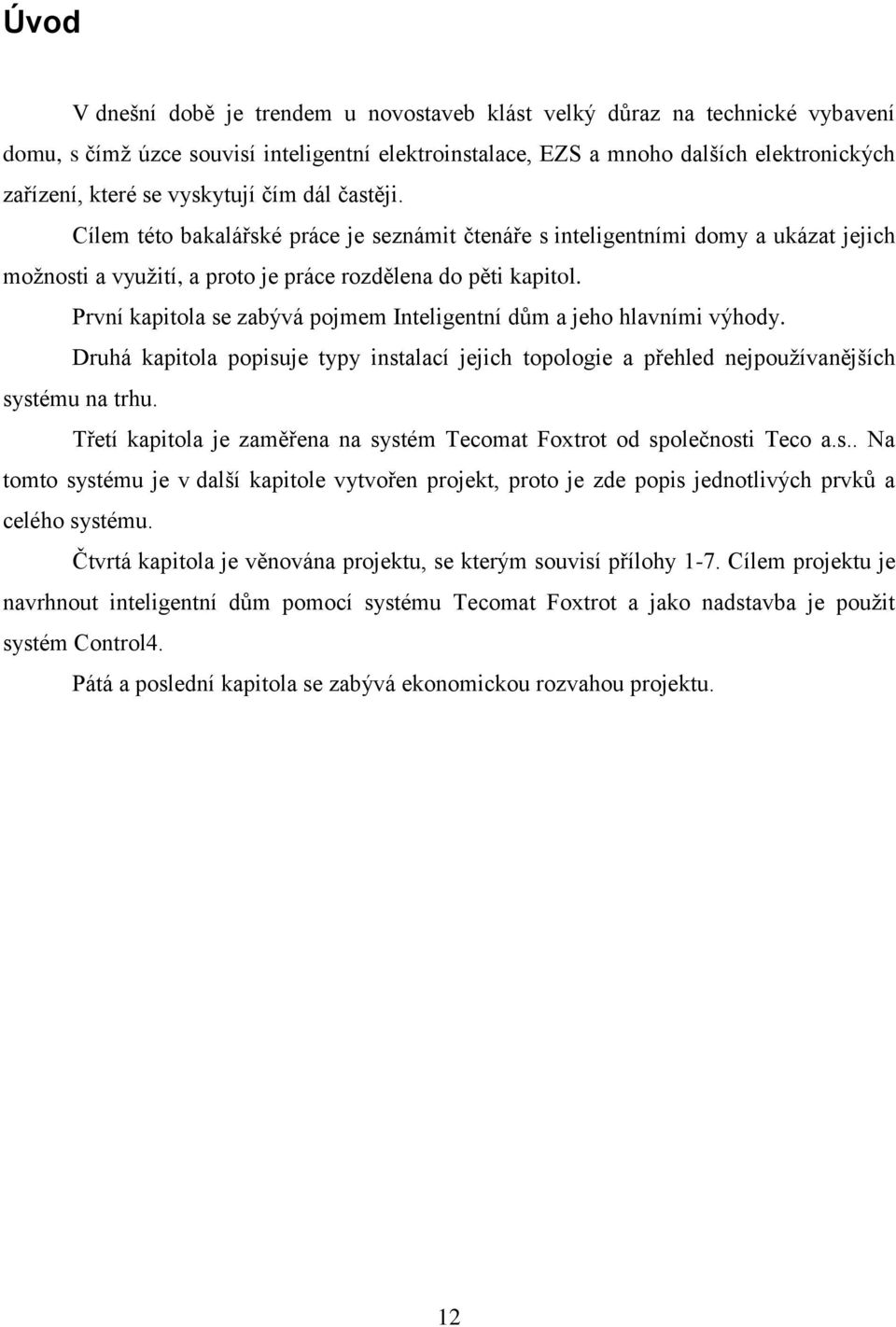 Úvod

V dnešní době je trendem u novostaveb klást velký důraz na technické vybavení domu, s čímž úzce souvisí inteligentní elektroinstalace, EZS a mnoho dalších elektronických zařízení, které se vyskytují čím dál častěji.

Cílem této bakalářské práce je seznámit čtenáře s inteligentními domy a ukázat jejich možnosti a využití, a proto je práce rozdělena do pěti kapitol.

První kapitola se zabývá pojmem Inteligentní dům a jeho hlavními výhody.

Druhá kapitola popisuje typy instalací jejich topologie a přehled nejpoužívanějších systému na trhu.

Třetí kapitola je zaměřena na systém Tecomat Foxtrot od společnosti Teco a.s.. Na tomto systému je v další kapitole vytvořen projekt, proto je zde popis jednotlivých prvků a celého systému.

Čtvrtá kapitola je věnována projektu, se kterým souvisí přílohy 1-7. Cílem projektu je navrhnout inteligentní dům pomocí systému Tecomat Foxtrot a jako nadstavba je použit systém Control4.

Pátá a poslední kapitola se zabývá ekonomickou rozvahou projektu.

12